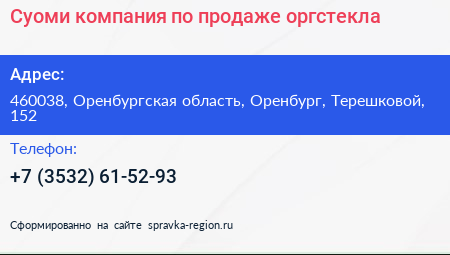 Суоми компания по продаже оргстекла

Адрес:

460038, Оренбургская область, Оренбург, Терешковой, 152

Телефон:

+7 (3532) 61-52-93

Сформированно на сайте spravka-region.ru